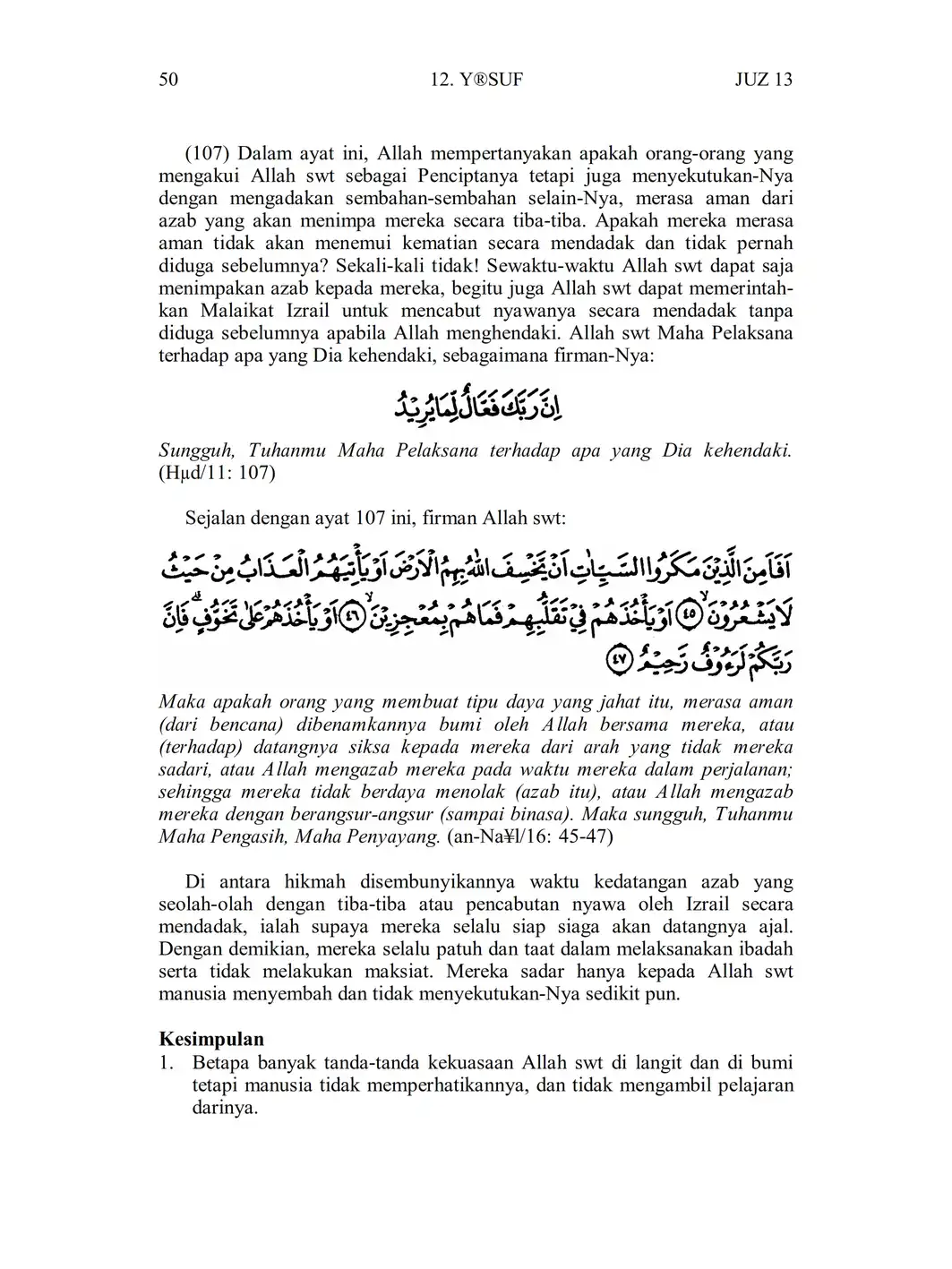 50 12. Y®SUF JUZ 13

(107) Dalam ayat ini, Allah mempertanyakan apakah orang-orang yang mengakui Allah swt sebagai Penciptanya tetapi juga menyekutukan-Nya dengan mengadakan sembahan-sembahan selain-Nya, merasa aman dari azab yang akan menimpa mereka secara tiba-tiba. Apakah mereka merasa aman tidak akan menemui kematian secara mendadak dan tidak pernah diduga sebelumnya? Sekali-kali tidak! Sewaktu-waktu Allah swt dapat saja menimpakan azab kepada mereka, begitu juga Allah swt dapat memerintahkan Malaikat Izrail untuk mencabut nyawanya secara mendadak tanpa diduga sebelumnya apabila Allah menghendaki. Allah swt Maha Pelaksana terhadap apa yang Dia kehendaki, sebagaimana firman-Nya:

اِنَّ رَبَّكَ فَعَّالٌ لِّمَا يُرِيْدُ

Sungguh, Tuhanmu Maha Pelaksana terhadap apa yang Dia kehendaki. (Hµd/11: 107)

Sejalan dengan ayat 107 ini, firman Allah swt:

اَفَاَمِنَ الَّذِيْنَ مَكَرُوا السَّيِّاٰتِ اَنْ يَّخْسِفَ اللّٰهُ بِهِمُ الْاَرْضَ اَوْ يَأْتِيَهُمُ الْعَذَابُ مِنْ حَيْثُ لَا يَشْعُرُوْنَ ﴿٤٥﴾ اَوْ يَأْخُذَهُمْ فِيْ تَقَلُّبِهِمْ فَمَا هُمْ بِمُعْجِزِيْنَ ﴿٤٦﴾ اَوْ يَأْخُذَهُمْ عَلٰى تَخَوُّفٍ فَاِنَّ رَبَّكُمْ لَرَءُوْفٌ رَّحِيْمٌ ﴿٤٧﴾

Maka apakah orang yang membuat tipu daya yang jahat itu, merasa aman (dari bencana) dibenamkannya bumi oleh Allah bersama mereka, atau (terhadap) datangnya siksa kepada mereka dari arah yang tidak mereka sadari, atau Allah mengazab mereka pada waktu mereka dalam perjalanan; sehingga mereka tidak berdaya menolak (azab itu), atau Allah mengazab mereka dengan berangsur-angsur (sampai binasa). Maka sungguh, Tuhanmu Maha Pengasih, Maha Penyayang. (an-Na¥l/16: 45-47)

Di antara hikmah disembunyikannya waktu kedatangan azab yang seolah-olah dengan tiba-tiba atau pencabutan nyawa oleh Izrail secara mendadak, ialah supaya mereka selalu siap siaga akan datangnya ajal. Dengan demikian, mereka selalu patuh dan taat dalam melaksanakan ibadah serta tidak melakukan maksiat. Mereka sadar hanya kepada Allah swt manusia menyembah dan tidak menyekutukan-Nya sedikit pun.

Kesimpulan
1. Betapa banyak tanda-tanda kekuasaan Allah swt di langit dan di bumi tetapi manusia tidak memperhatikannya, dan tidak mengambil pelajaran darinya.